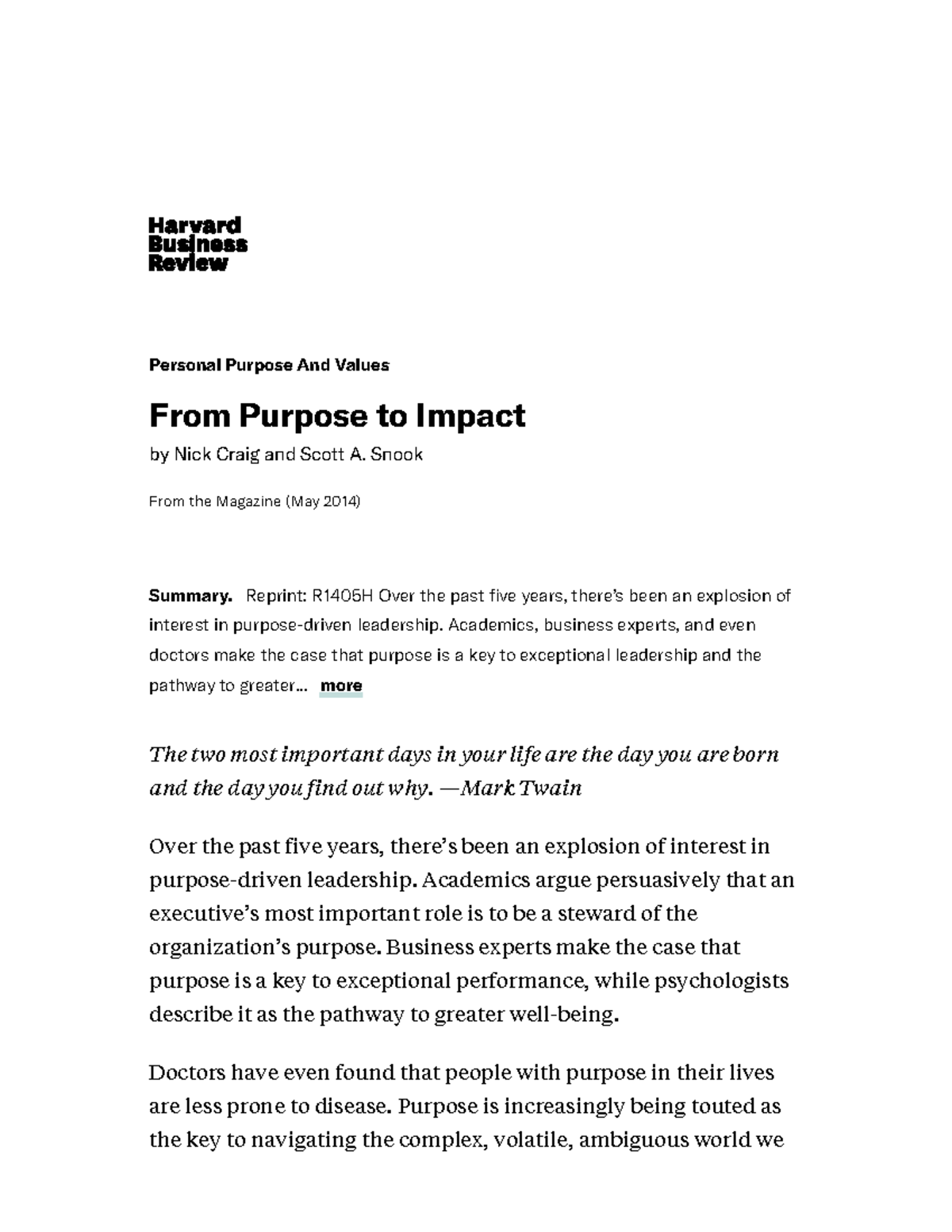 Harvard
Business
Review

Personal Purpose And Values

From Purpose to Impact

by Nick Craig and Scott A. Snook

From the Magazine (May 2014)

Summary. Reprint: R1405H Over the past five years, there's been an explosion of interest in purpose-driven leadership. Academics, business experts, and even doctors make the case that purpose is a key to exceptional leadership and the pathway to greater... more

The two most important days in your life are the day you are born and the day you find out why. —Mark Twain

Over the past five years, there's been an explosion of interest in purpose-driven leadership. Academics argue persuasively that an executive's most important role is to be a steward of the organization's purpose. Business experts make the case that purpose is a key to exceptional performance, while psychologists describe it as the pathway to greater well-being.

Doctors have even found that people with purpose in their lives are less prone to disease. Purpose is increasingly being touted as the key to navigating the complex, volatile, ambiguous world we